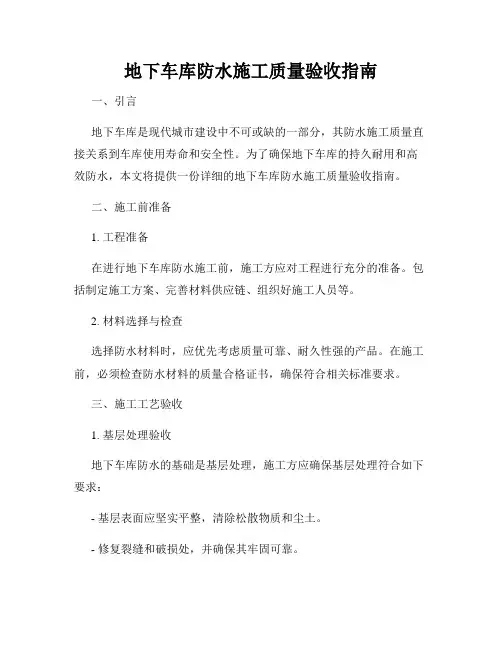 地下车库防水施工质量验收指南

一、引言

地下车库是现代城市建设中不可或缺的一部分，其防水施工质量直接关系到车库使用寿命和安全性。为了确保地下车库的持久耐用和高效防水，本文将提供一份详细的地下车库防水施工质量验收指南。

二、施工前准备

1. 工程准备

在进行地下车库防水施工前，施工方应对工程进行充分的准备。包括制定施工方案、完善材料供应链、组织好施工人员等。

2. 材料选择与检查

选择防水材料时，应优先考虑质量可靠、耐久性强的产品。在施工前，必须检查防水材料的质量合格证书，确保符合相关标准要求。

三、施工工艺验收

1. 基层处理验收

地下车库防水的基础是基层处理，施工方应确保基层处理符合如下要求：

- 基层表面应坚实平整，清除松散物质和尘土。

- 修复裂缝和破损处，并确保其牢固可靠。